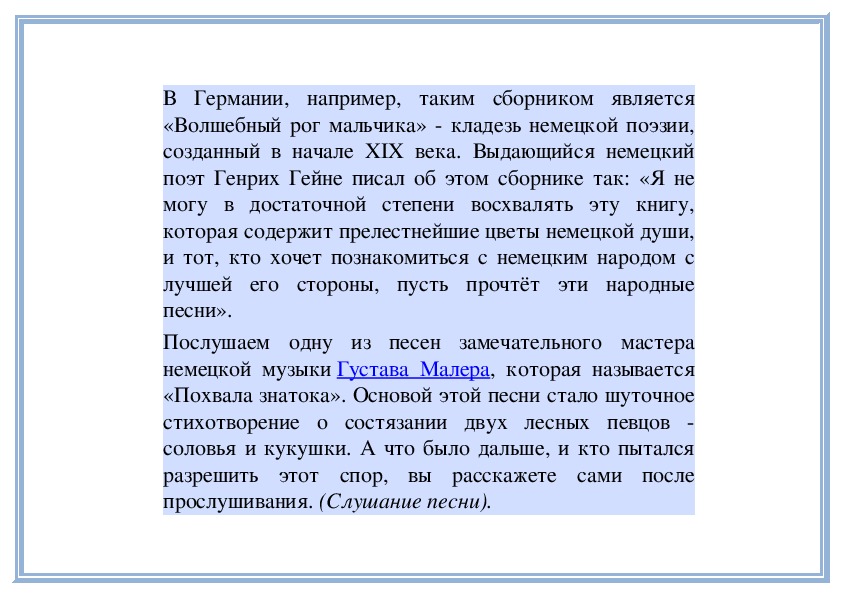 В Германии, например, таким сборником является «Волшебный рог мальчика» - кладезь немецкой поэзии, созданный в начале XIX века. Выдающийся немецкий поэт Генрих Гейне писал об этом сборнике так: «Я не могу в достаточной степени восхвалять эту книгу, которая содержит прелестнейшие цветы немецкой души, и тот, кто хочет познакомиться с немецким народом с лучшей его стороны, пусть прочтёт эти народные песни».

Послушаем одну из песен замечательного мастера немецкой музыки Густава Малера, которая называется «Похвала знатока». Основой этой песни стало шуточное стихотворение о состязании двух лесных певцов - соловья и кукушки. А что было дальше, и кто пытался разрешить этот спор, вы расскажете сами после прослушивания. (Слушание песни).